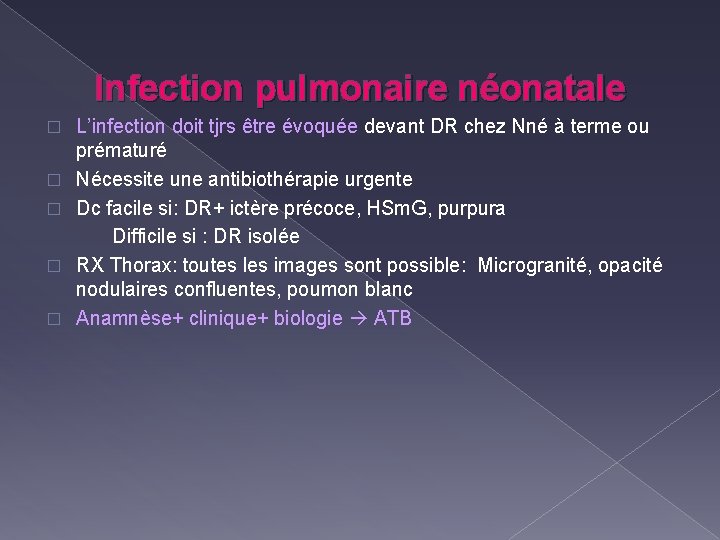 Infection pulmonaire néonatale

L'infection doit tjrs être évoquée devant DR chez Nné à terme ou prématuré

Nécessite une antibiothérapie urgente

Dc facile si: DR+ ictère précoce, HSmG, purpura
Difficile si : DR isolée

RX Thorax: toutes les images sont possible: Microgranité, opacité nodulaires confluentes, poumon blanc

Anamnèse+ clinique+ biologie → ATB